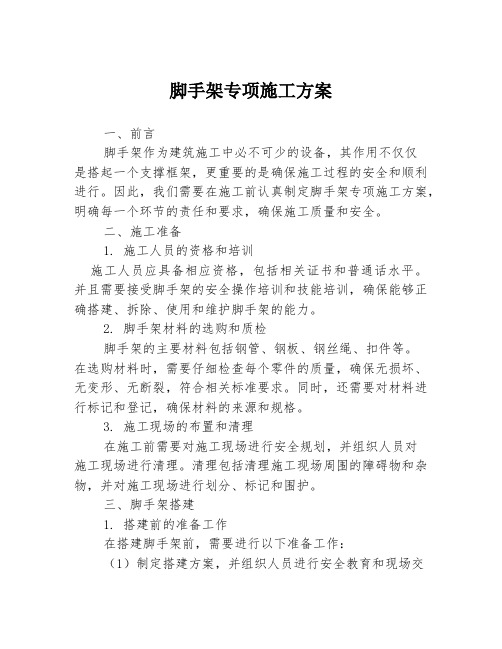 脚手架专项施工方案

一、前言

脚手架作为建筑施工中必不可少的设备，其作用不仅仅是搭起一个支撑框架，更重要的是确保施工过程的安全和顺利进行。因此，我们需要在施工前认真制定脚手架专项施工方案，明确每一个环节的责任和要求，确保施工质量和安全。

二、施工准备

1. 施工人员的资格和培训

施工人员应具备相应资格，包括相关证书和普通话水平。并且需要接受脚手架的安全操作培训和技能培训，确保能够正确搭建、拆除、使用和维护脚手架的能力。

2. 脚手架材料的选购和质检

脚手架的主要材料包括钢管、钢板、钢丝绳、扣件等。在选购材料时，需要仔细检查每个零件的质量，确保无损坏、无变形、无断裂，符合相关标准要求。同时，还需要对材料进行标记和登记，确保材料的来源和规格。

3. 施工现场的布置和清理

在施工前需要对施工现场进行安全规划，并组织人员对施工现场进行清理。清理包括清理施工现场周围的障碍物和杂物，并对施工现场进行划分、标记和围护。

三、脚手架搭建

1. 搭建前的准备工作

在搭建脚手架前，需要进行以下准备工作：

（1）制定搭建方案，并组织人员进行安全教育和现场交